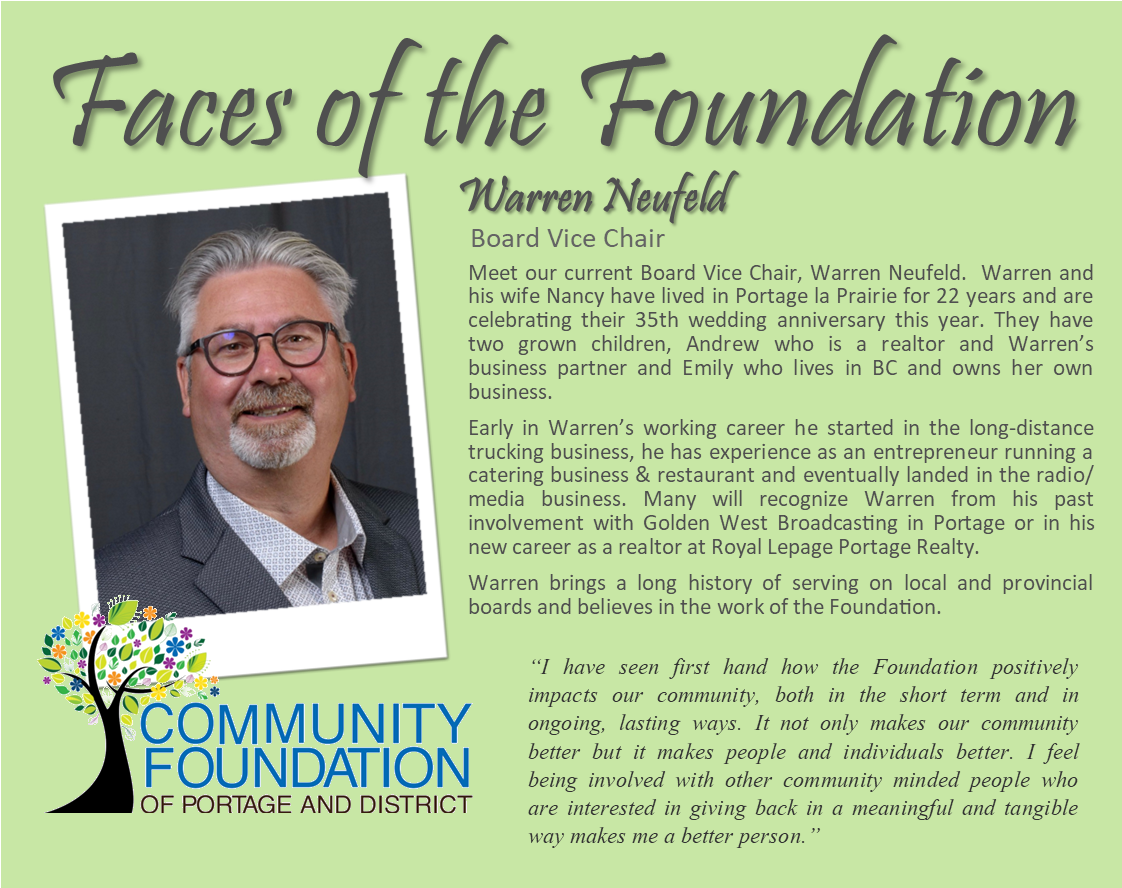 Faces of the Foundation

Warren Neufeld

Board Vice Chair

Meet our current Board Vice Chair, Warren Neufeld. Warren and his wife Nancy have lived in Portage la Prairie for 22 years and are celebrating their 35th wedding anniversary this year. They have two grown children, Andrew who is a realtor and Warren's business partner and Emily who lives in BC and owns her own business.

Early in Warren's working career he started in the long-distance trucking business, he has experience as an entrepreneur running a catering business & restaurant and eventually landed in the radio/media business. Many will recognize Warren from his past involvement with Golden West Broadcasting in Portage or in his new career as a realtor at Royal Lepage Portage Realty.

Warren brings a long history of serving on local and provincial boards and believes in the work of the Foundation.

"I have seen first hand how the Foundation positively impacts our community, both in the short term and in ongoing, lasting ways. It not only makes our community better but it makes people and individuals better. I feel being involved with other community minded people who are interested in giving back in a meaningful and tangible way makes me a better person."

COMMUNITY FOUNDATION OF PORTAGE AND DISTRICT